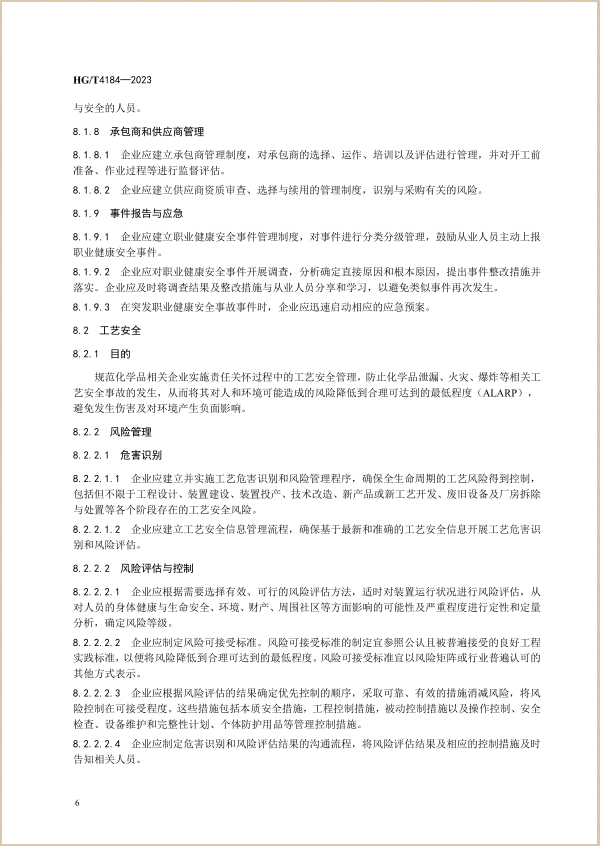 HG/T4184—2023

与安全的人员。

8.1.8 承包商和供应商管理

8.1.8.1 企业应建立承包商管理制度，对承包商的选择、运作、培训以及评估进行管理，并对开工前准备、作业过程等进行监督评估。

8.1.8.2 企业应建立供应商资质审查、选择与续用的管理制度，识别与采购有关的风险。

8.1.9 事件报告与应急

8.1.9.1 企业应建立职业健康安全事件管理制度，对事件进行分类分级管理，鼓励从业人员主动上报职业健康安全事件。

8.1.9.2 企业应对职业健康安全事件开展调查，分析确定直接原因和根本原因，提出事件整改措施并落实。企业应及时将调查结果及整改措施与从业人员分享和学习，以避免类似事件再次发生。

8.1.9.3 在突发职业健康安全事故事件时，企业应迅速启动相应的应急预案。

8.2 工艺安全

8.2.1 目的

规范化学品相关企业实施责任关怀过程中的工艺安全管理，防止化学品泄漏、火灾、爆炸等相关工艺安全事故的发生，从而将其对人和环境可能造成的风险降低到合理可达到的最低程度（ALARP），避免发生伤害及对环境产生负面影响。

8.2.2 风险管理

8.2.2.1 危害识别

8.2.2.1.1 企业应建立并实施工艺危害识别和风险管理程序，确保全生命周期的工艺风险得到控制，包括但不限于工程设计、装置建设、装置投产、技术改造、新产品或新工艺开发、废旧设备及厂房拆除与处置等各个阶段存在的工艺安全风险。

8.2.2.1.2 企业应建立工艺安全信息管理流程，确保基于最新和准确的工艺安全信息开展工艺危害识别和风险评估。

8.2.2.2 风险评估与控制

8.2.2.2.1 企业应根据需要选择有效、可行的风险评估方法，适时对装置运行状况进行风险评估，从对人员的身体健康与生命安全、环境、财产、周围社区等方面影响的可能性及严重程度进行定性和定量分析，确定风险等级。

8.2.2.2.2 企业应制定风险可接受标准。风险可接受标准的制定宜参照公认且被普遍接受的良好工程实践标准，以便将风险降低到合理可达到的最低程度。风险可接受标准宜以风险矩阵或行业普遍认可的其他方式表示。

8.2.2.2.3 企业应根据风险评估的结果确定优先控制的顺序，采取可靠、有效的措施消减风险，将风险控制在可接受程度。这些措施包括本质安全措施，工程控制措施，被动控制措施以及操作控制、安全检查、设备维护和完整性计划、个体防护用品等管理控制措施。

8.2.2.2.4 企业应制定危害识别和风险评估结果的沟通流程，将风险评估结果及相应的控制措施及时告知相关人员。

6